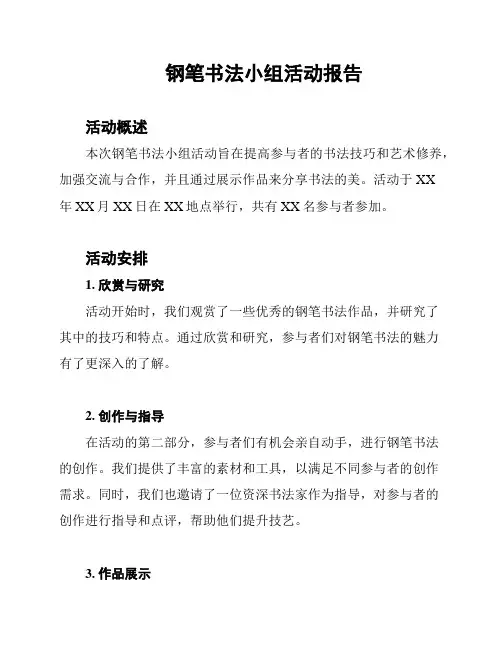 钢笔书法小组活动报告

活动概述

本次钢笔书法小组活动旨在提高参与者的书法技巧和艺术修养，加强交流与合作，并且通过展示作品来分享书法的美。活动于 XX 年 XX 月 XX 日在 XX 地点举行，共有 XX 名参与者参加。

活动安排

1. 欣赏与研究

活动开始时，我们观赏了一些优秀的钢笔书法作品，并研究了其中的技巧和特点。通过欣赏和研究，参与者们对钢笔书法的魅力有了更深入的了解。

2. 创作与指导

在活动的第二部分，参与者们有机会亲自动手，进行钢笔书法的创作。我们提供了丰富的素材和工具，以满足不同参与者的创作需求。同时，我们也邀请了一位资深书法家作为指导，对参与者的创作进行指导和点评，帮助他们提升技艺。

3. 作品展示